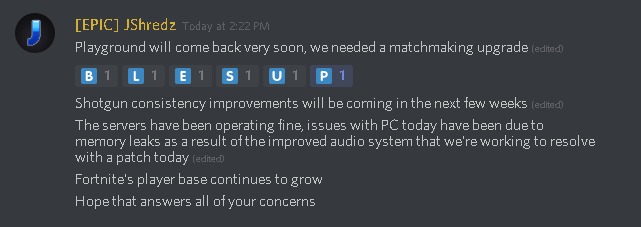 [EPIC] JShredz Today at 2:22 PM

Playground will come back very soon, we needed a matchmaking upgrade (edited)

B 1 L 1 E 1 S 1 U 1 P 1

Shotgun consistency improvements will be coming in the next few weeks (edited)

The servers have been operating fine, issues with PC today have been due to memory leaks as a result of the improved audio system that we're working to resolve with a patch today (edited)

Fortnite's player base continues to grow

Hope that answers all of your concerns